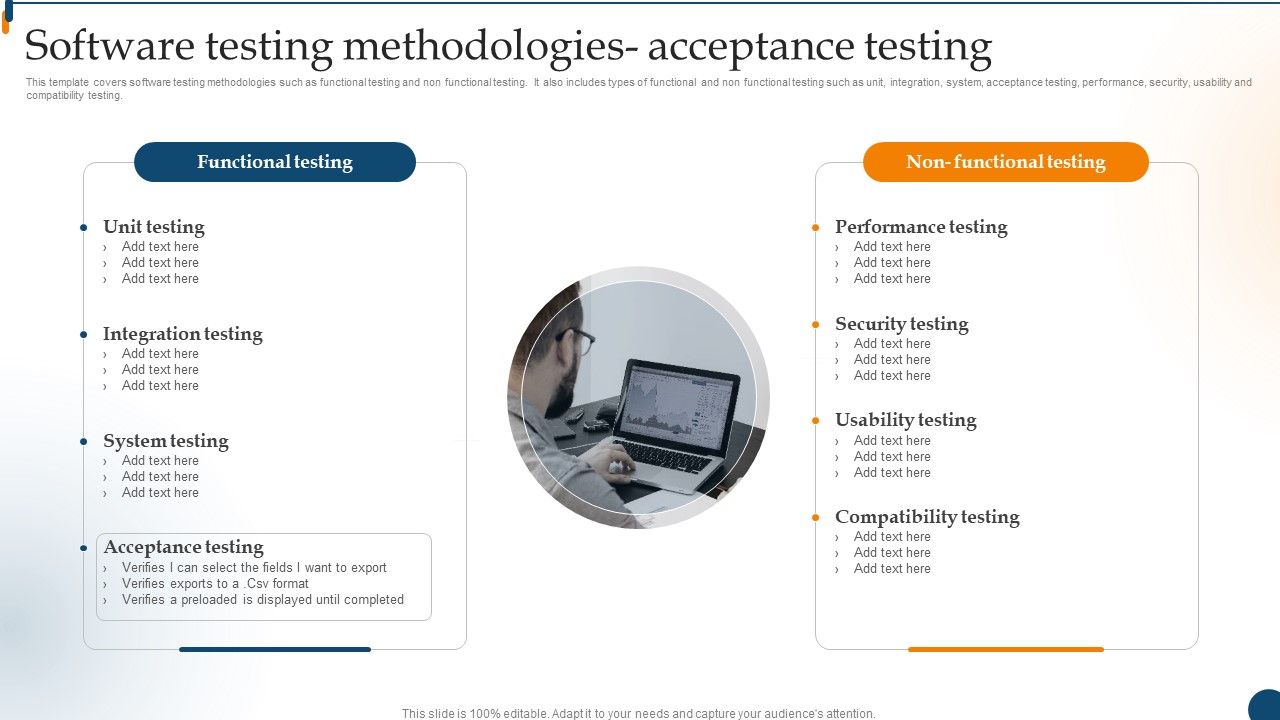 Software testing methodologies- acceptance testing

This template covers software testing methodologies such as functional testing and non functional testing. It also includes types of functional and non functional testing such as unit, integration, system, acceptance testing, performance, security, usability and compatibility testing.

Functional testing

Unit testing
› Add text here
› Add text here
› Add text here

Integration testing
› Add text here
› Add text here
› Add text here

System testing
› Add text here
› Add text here
› Add text here

Acceptance testing
› Verifies I can select the fields I want to export
› Verifies exports to a .Csv format
› Verifies a preloaded is displayed until completed

Non-functional testing

Performance testing
› Add text here
› Add text here
› Add text here

Security testing
› Add text here
› Add text here
› Add text here

Usability testing
› Add text here
› Add text here
› Add text here

Compatibility testing
› Add text here
› Add text here
› Add text here

This slide is 100% editable. Adapt it to your needs and capture your audience's attention.